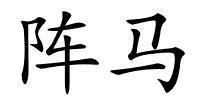 阵马